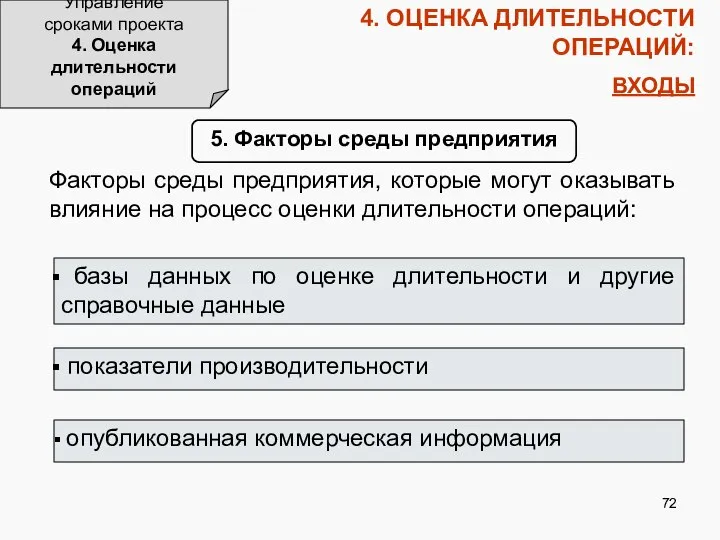 Управление сроками проекта
4. Оценка длительности операций

4. ОЦЕНКА ДЛИТЕЛЬНОСТИ ОПЕРАЦИЙ:

ВХОДЫ

5. Факторы среды предприятия

Факторы среды предприятия, которые могут оказывать влияние на процесс оценки длительности операций:

▪ базы данных по оценке длительности и другие справочные данные

▪ показатели производительности

▪ опубликованная коммерческая информация

72